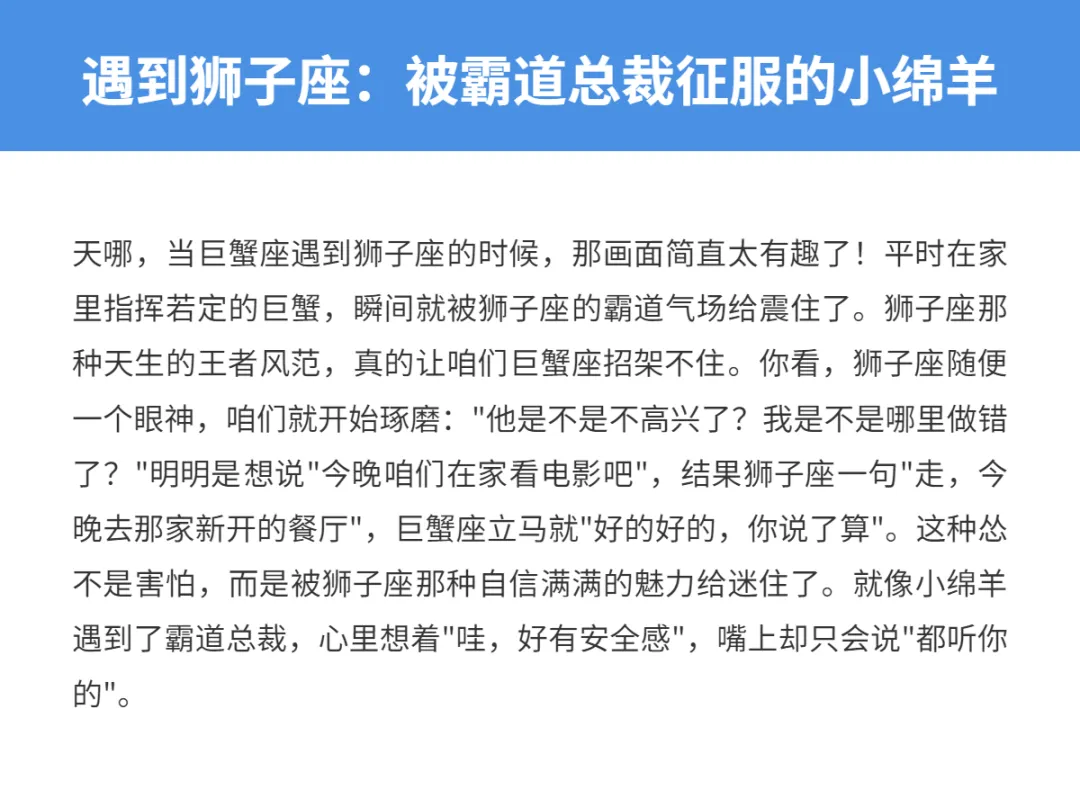 遇到狮子座：被霸道总裁征服的小绵羊

天哪，当巨蟹座遇到狮子座的时候，那画面简直太有趣了！平时在家里指挥若定的巨蟹，瞬间就被狮子座的霸道气场给震住了。狮子座那种天生的王者风范，真的让咱们巨蟹座招架不住。你看，狮子座随便一个眼神，咱们就开始琢磨："他是不是不高兴了？我是不是哪里做错了？"明明是想说"今晚咱们在家看电影吧"，结果狮子座一句"走，今晚去那家新开的餐厅"，巨蟹座立马就"好的好的，你说了算"。这种怂不是害怕，而是被狮子座那种自信满满的魅力给迷住了。就像小绵羊遇到了霸道总裁，心里想着"哇，好有安全感"，嘴上却只会说"都听你的"。